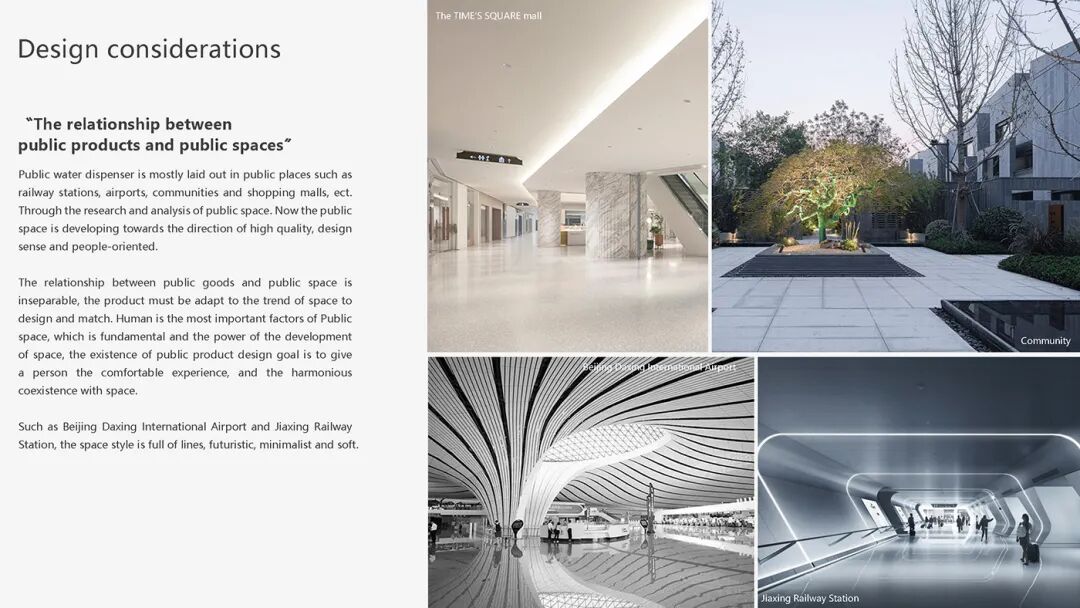 Design considerations

"The relationship between public products and public spaces"

Public water dispenser is mostly laid out in public places such as railway stations, airports, communities and shopping malls, ect. Through the research and analysis of public space. Now the public space is developing towards the direction of high quality, design sense and people-oriented.

The relationship between public goods and public space is inseparable, the product must be adapt to the trend of space to design and match. Human is the most important factors of Public space, which is fundamental and the power of the development of space, the existence of public product design goal is to give a person the comfortable experience, and the harmonious coexistence with space.

Such as Beijing Daxing International Airport and Jiaxing Railway Station, the space style is full of lines, futuristic, minimalist and soft.

The TIME'S SQUARE mall

Community

Beijing Daxing International Airport

Jiaxing Railway Station